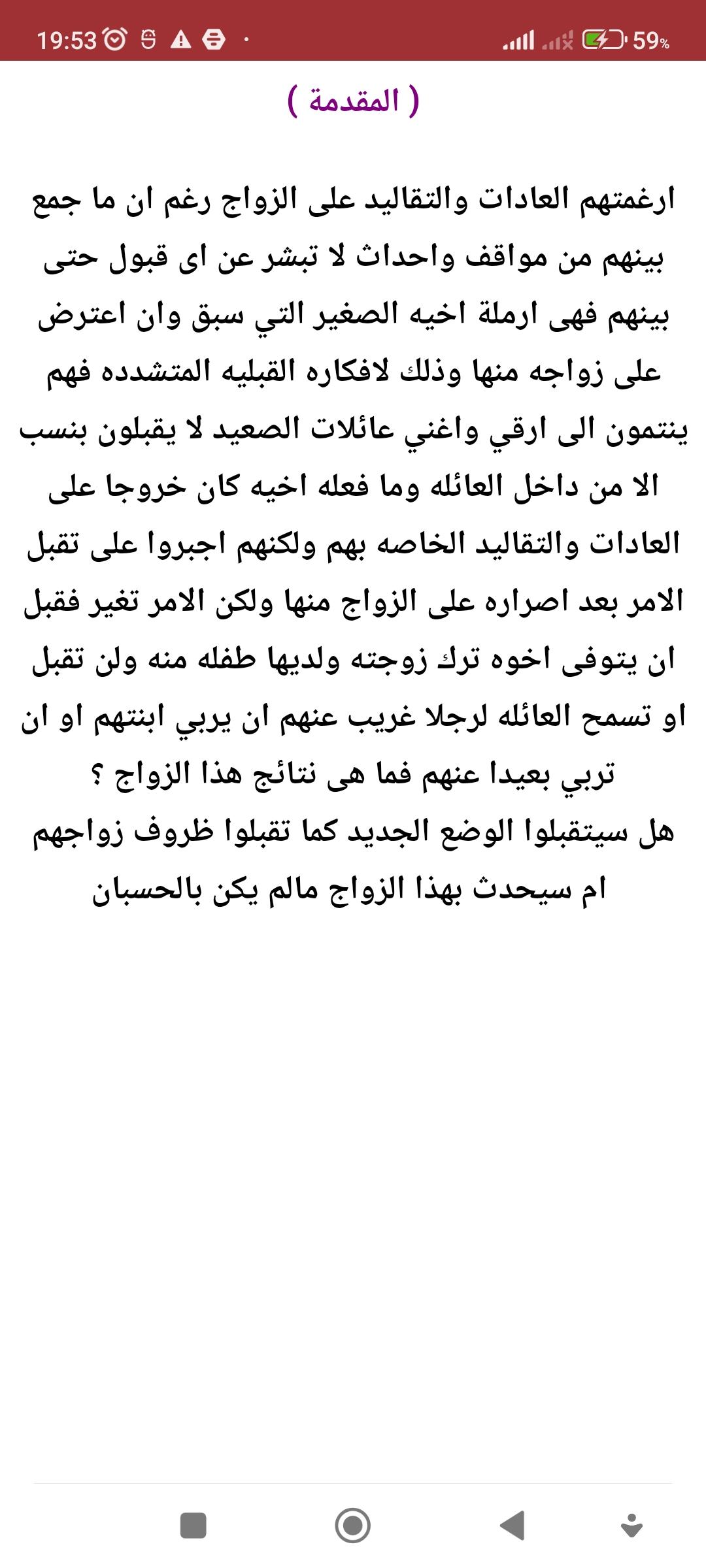 19:53 59%

( المقدمة )

ارغمتهم العادات والتقاليد على الزواج رغم ان ما جمع بينهم من مواقف واحداث لا تبشر عن اى قبول حتى بينهم فهى ارملة اخيه الصغير التي سبق وان اعترض على زواجه منها وذلك لافكاره القبليه المتشدده فهم ينتمون الى ارقي واغني عائلات الصعيد لا يقبلون بنسب الا من داخل العائله وما فعله اخيه كان خروجا على العادات والتقاليد الخاصه بهم ولكنهم اجبروا على تقبل الامر بعد اصراره على الزواج منها ولكن الامر تغير فقبل ان يتوفى اخوه ترك زوجته ولديها طفله منه ولن تقبل او تسمح العائله لرجلا غريب عنهم ان يربي ابنتهم او ان تربي بعيدا عنهم فما هى نتائج هذا الزواج ؟
هل سيتقبلوا الوضع الجديد كما تقبلوا ظروف زواجهم ام سيحدث بهذا الزواج مالم يكن بالحسبان